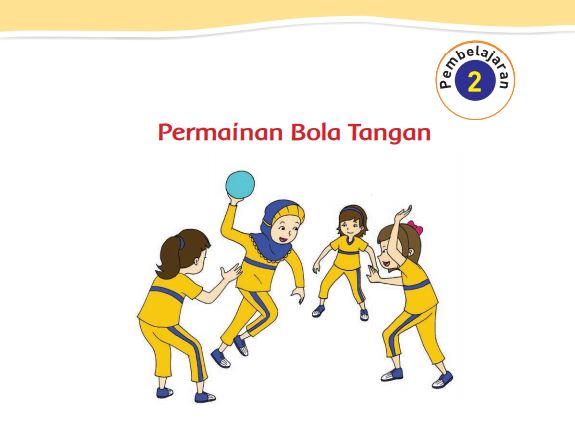 Pembelajaran
2

Permainan Bola Tangan